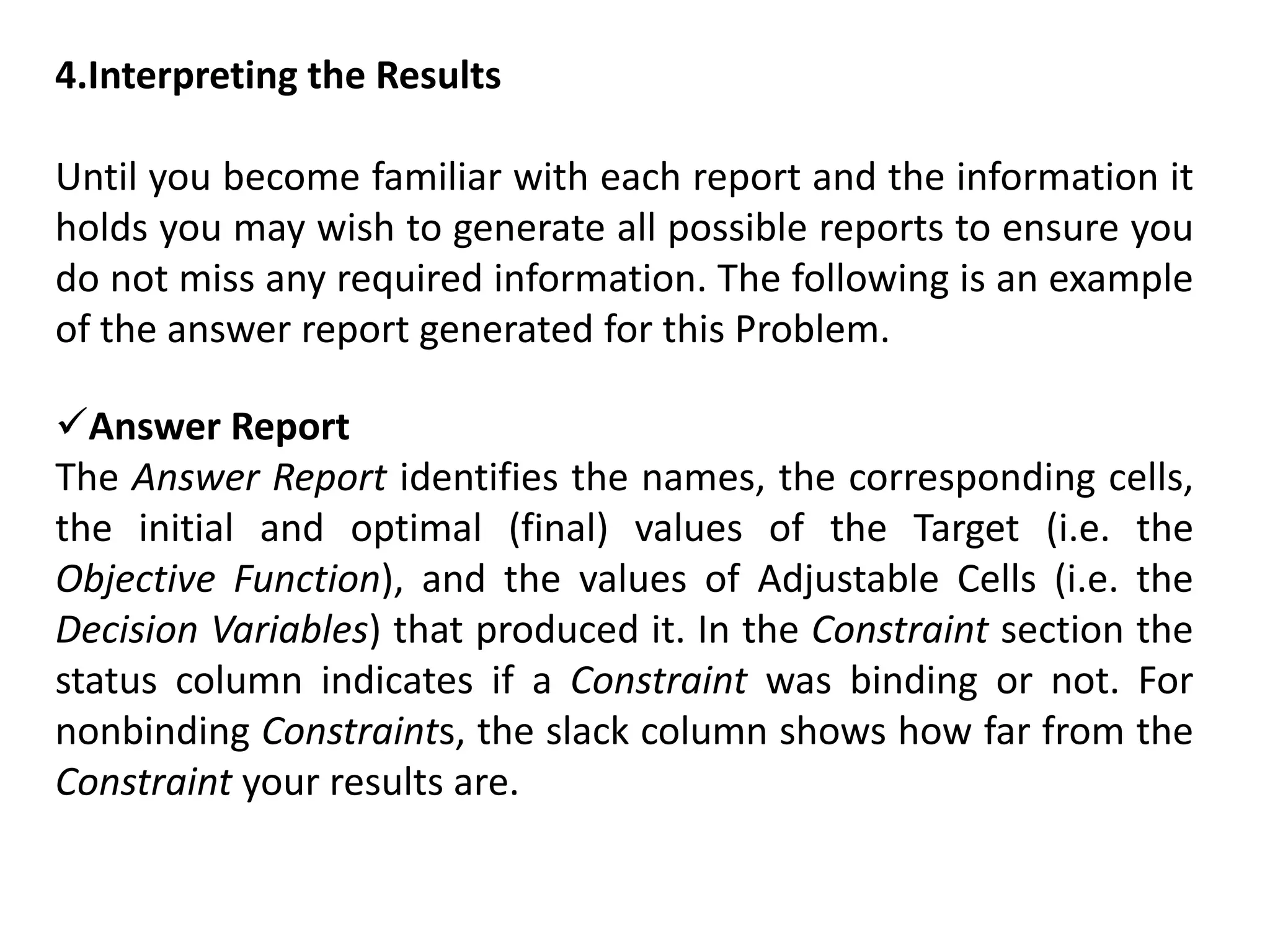 4.Interpreting the Results

Until you become familiar with each report and the information it holds you may wish to generate all possible reports to ensure you do not miss any required information. The following is an example of the answer report generated for this Problem.

✓Answer Report
The Answer Report identifies the names, the corresponding cells, the initial and optimal (final) values of the Target (i.e. the Objective Function), and the values of Adjustable Cells (i.e. the Decision Variables) that produced it. In the Constraint section the status column indicates if a Constraint was binding or not. For nonbinding Constraints, the slack column shows how far from the Constraint your results are.